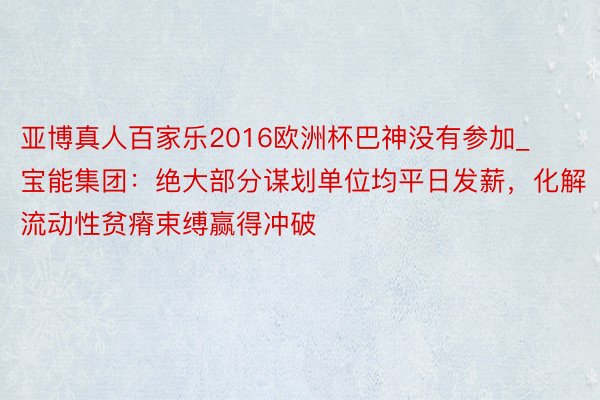 亚博真人百家乐2016欧洲杯巴神没有参加_宝能集团：绝大部分谋划单位均平日发薪，化解流动性贫瘠束缚赢得冲破